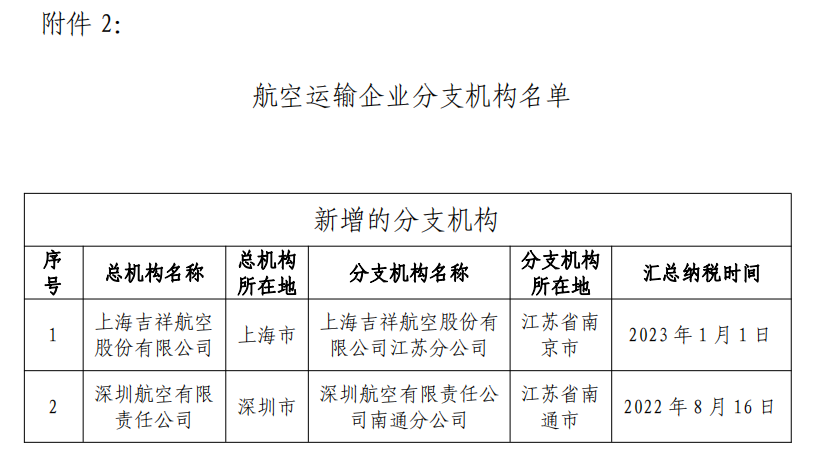 附件2:

航空运输企业分支机构名单

| 新增的分支机构 | | | | | |
|---|---|---|---|---|---|
| 序号 | 总机构名称 | 总机构所在地 | 分支机构名称 | 分支机构所在地 | 汇总纳税时间 |
| 1 | 上海吉祥航空股份有限公司 | 上海市 | 上海吉祥航空股份有限公司江苏分公司 | 江苏省南京市 | 2023年1月1日 |
| 2 | 深圳航空有限责任公司 | 深圳市 | 深圳航空有限责任公司南通分公司 | 江苏省南通市 | 2022年8月16日 |